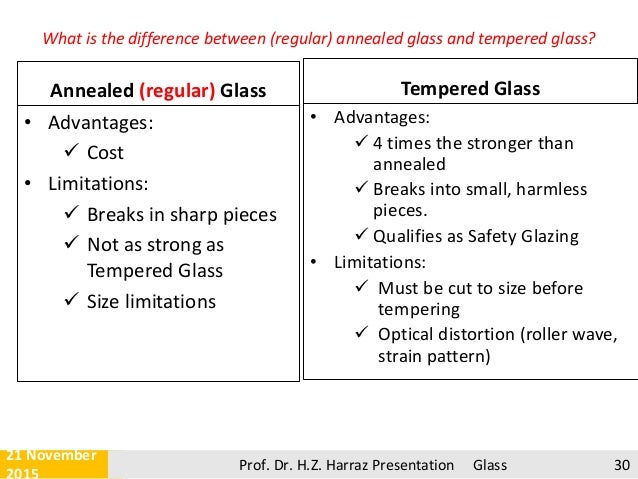 What is the difference between (regular) annealed glass and tempered glass?

Annealed (regular) Glass

• Advantages:
✓ Cost
• Limitations:
✓ Breaks in sharp pieces
✓ Not as strong as Tempered Glass
✓ Size limitations

Tempered Glass

• Advantages:
✓ 4 times the stronger than annealed
✓ Breaks into small, harmless pieces.
✓ Qualifies as Safety Glazing
• Limitations:
✓ Must be cut to size before tempering
✓ Optical distortion (roller wave, strain pattern)

21 November 2015

Prof. Dr. H.Z. Harraz Presentation Glass

30